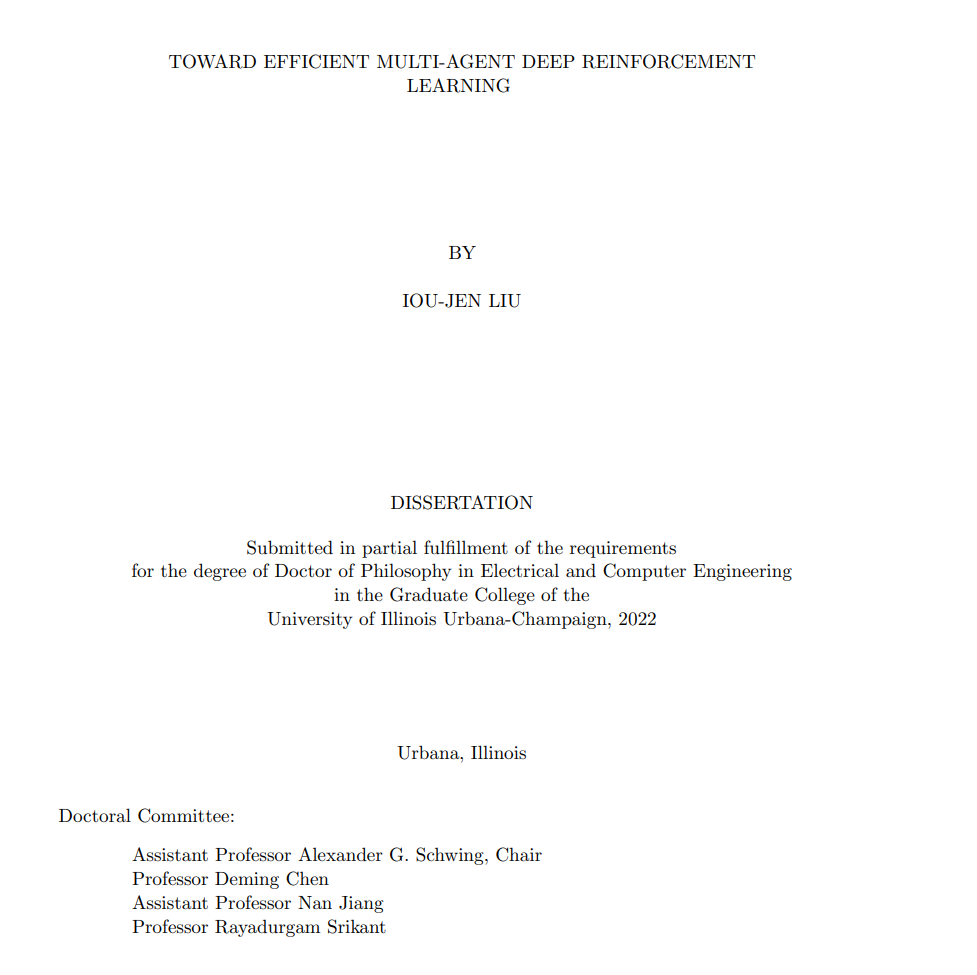 TOWARD EFFICIENT MULTI-AGENT DEEP REINFORCEMENT LEARNING

BY

IOU-JEN LIU

DISSERTATION

Submitted in partial fulfillment of the requirements
for the degree of Doctor of Philosophy in Electrical and Computer Engineering
in the Graduate College of the
University of Illinois Urbana-Champaign, 2022

Urbana, Illinois

Doctoral Committee:

Assistant Professor Alexander G. Schwing, Chair
Professor Deming Chen
Assistant Professor Nan Jiang
Professor Rayadurgam Srikant